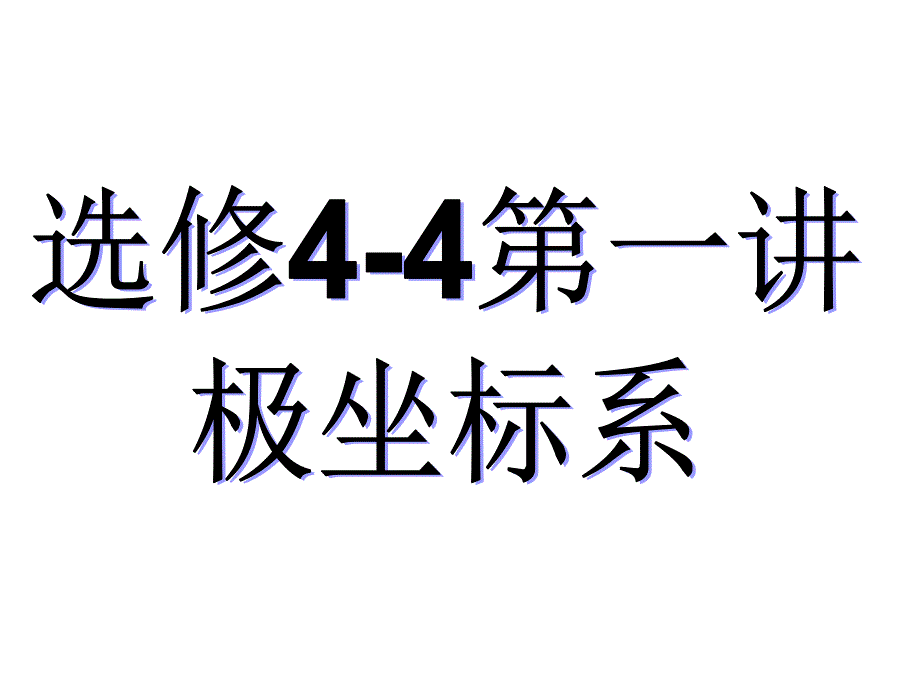 选修4-4第一讲
极坐标系